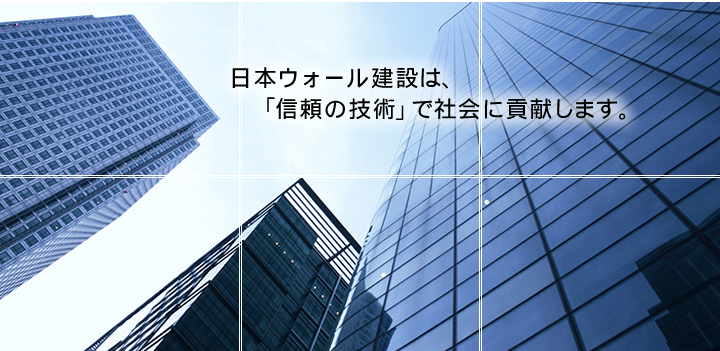 日本ウォール建設は、
「信頼の技術」で社会に貢献します。